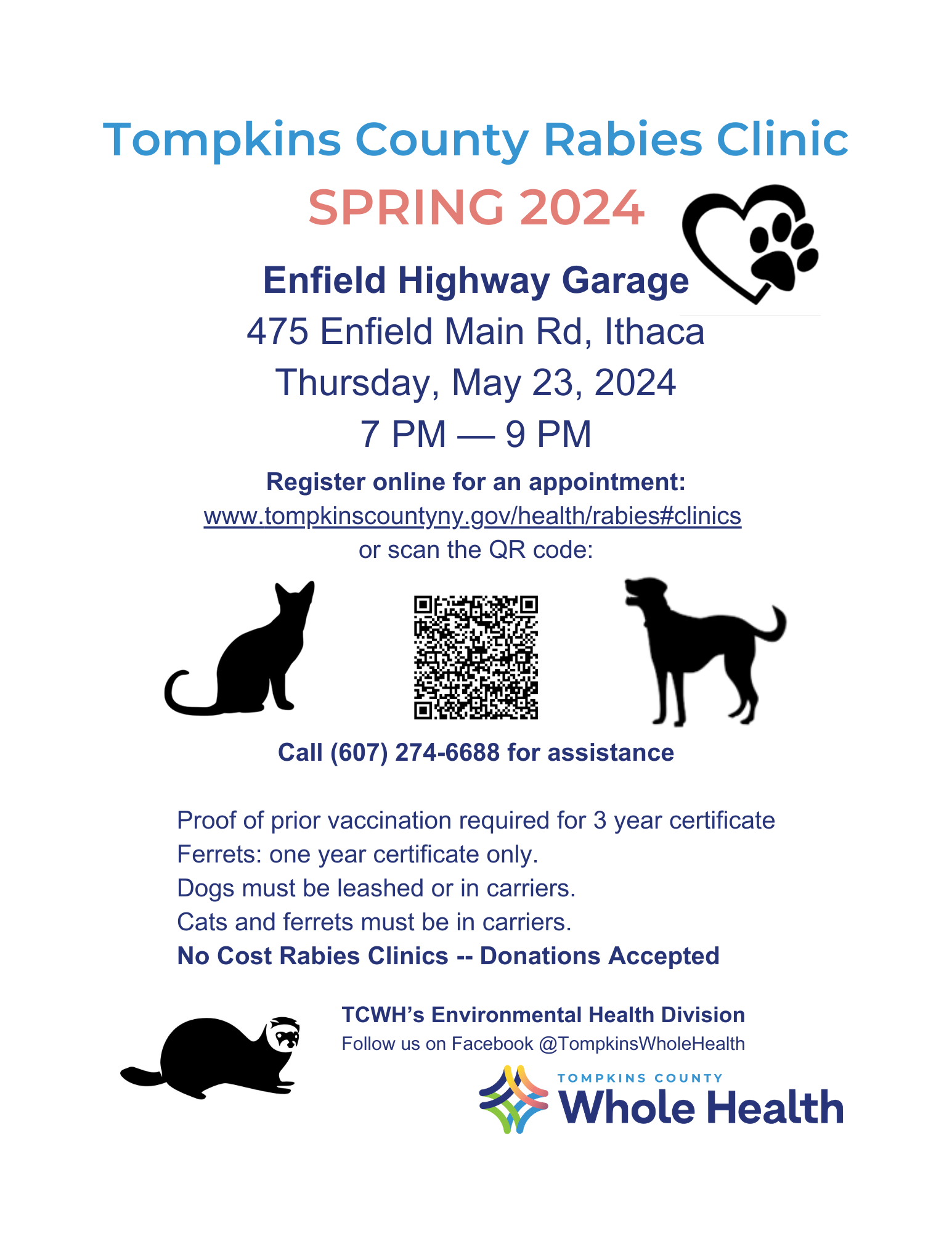 Tompkins County Rabies Clinic

SPRING 2024

Enfield Highway Garage

475 Enfield Main Rd, Ithaca

Thursday, May 23, 2024

7 PM — 9 PM

Register online for an appointment:
www.tompkinscountyny.gov/health/rabies#clinics
or scan the QR code:

Call (607) 274-6688 for assistance

Proof of prior vaccination required for 3 year certificate
Ferrets: one year certificate only.
Dogs must be leashed or in carriers.
Cats and ferrets must be in carriers.
No Cost Rabies Clinics -- Donations Accepted

TCWH's Environmental Health Division
Follow us on Facebook @TompkinsWholeHealth

TOMPKINS COUNTY
Whole Health